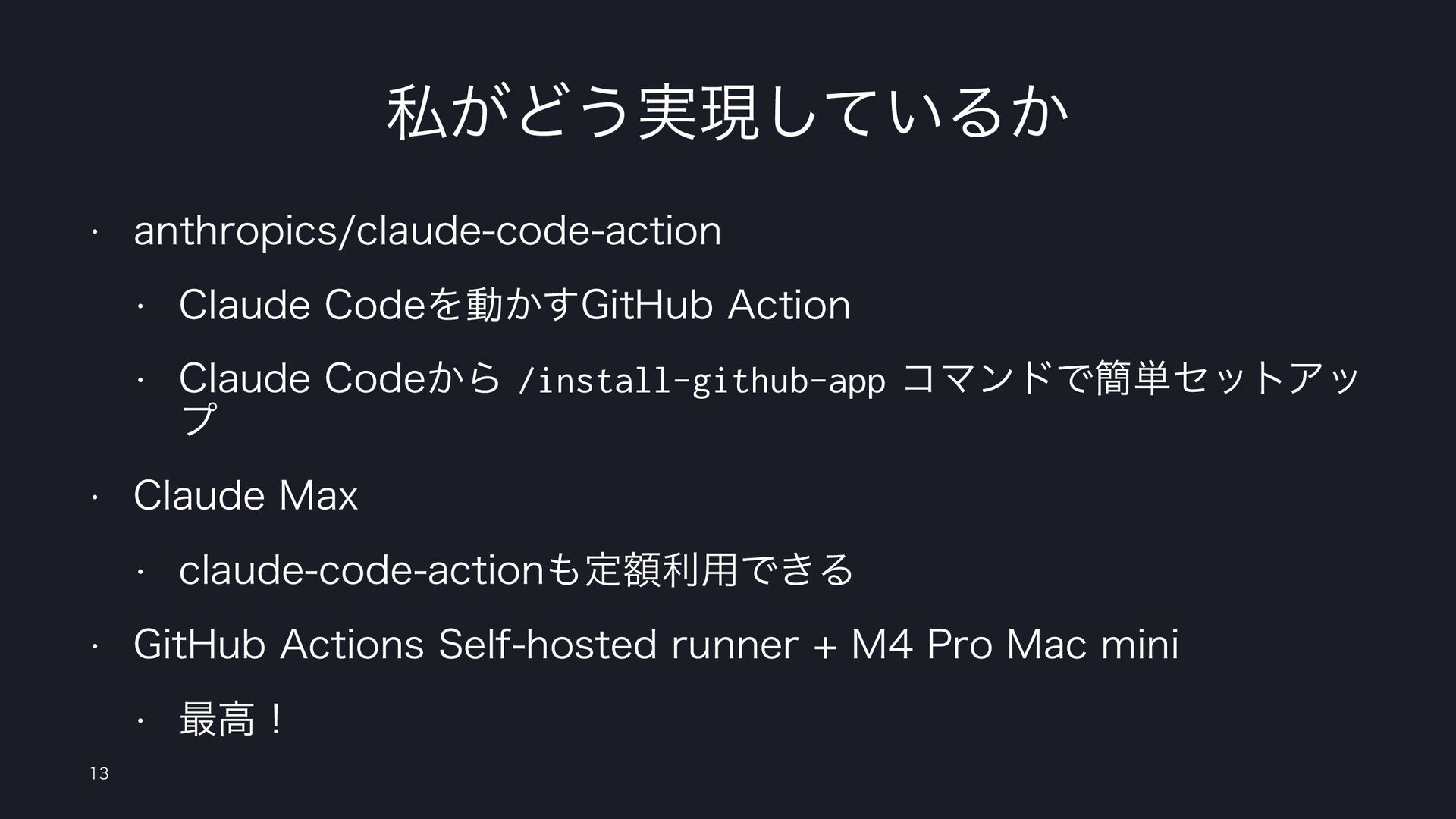 私がどう実現しているか

• anthropics/claude-code-action

• Claude Codeを動かすGitHub Action

• Claude Codeから /install-github-app コマンドで簡単セットアップ

• Claude Max

• claude-code-actionも定額利用できる

• GitHub Actions Self-hosted runner + M4 Pro Mac mini

• 最高！

13